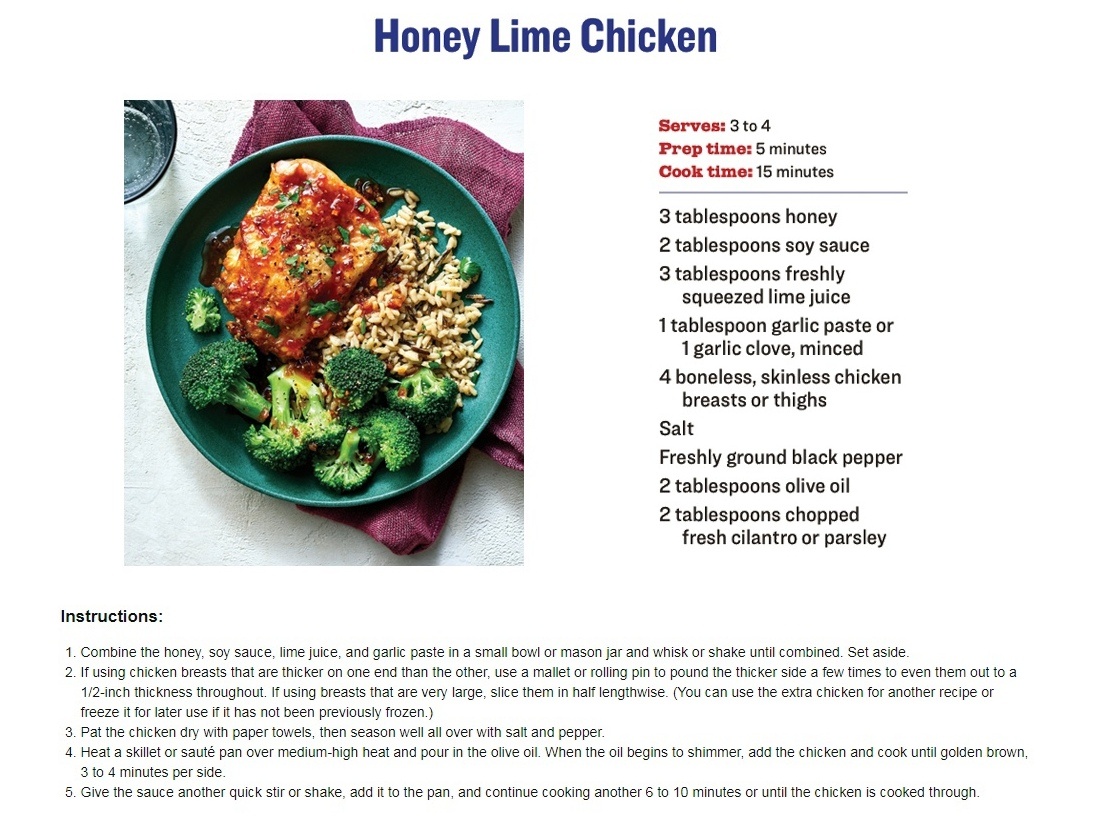 Honey Lime Chicken

Serves: 3 to 4
Prep time: 5 minutes
Cook time: 15 minutes

3 tablespoons honey
2 tablespoons soy sauce
3 tablespoons freshly squeezed lime juice
1 tablespoon garlic paste or 1 garlic clove, minced
4 boneless, skinless chicken breasts or thighs
Salt
Freshly ground black pepper
2 tablespoons olive oil
2 tablespoons chopped fresh cilantro or parsley

Instructions:

1. Combine the honey, soy sauce, lime juice, and garlic paste in a small bowl or mason jar and whisk or shake until combined. Set aside.
2. If using chicken breasts that are thicker on one end than the other, use a mallet or rolling pin to pound the thicker side a few times to even them out to a 1/2-inch thickness throughout. If using breasts that are very large, slice them in half lengthwise. (You can use the extra chicken for another recipe or freeze it for later use if it has not been previously frozen.)
3. Pat the chicken dry with paper towels, then season well all over with salt and pepper.
4. Heat a skillet or sauté pan over medium-high heat and pour in the olive oil. When the oil begins to shimmer, add the chicken and cook until golden brown, 3 to 4 minutes per side.
5. Give the sauce another quick stir or shake, add it to the pan, and continue cooking another 6 to 10 minutes or until the chicken is cooked through.